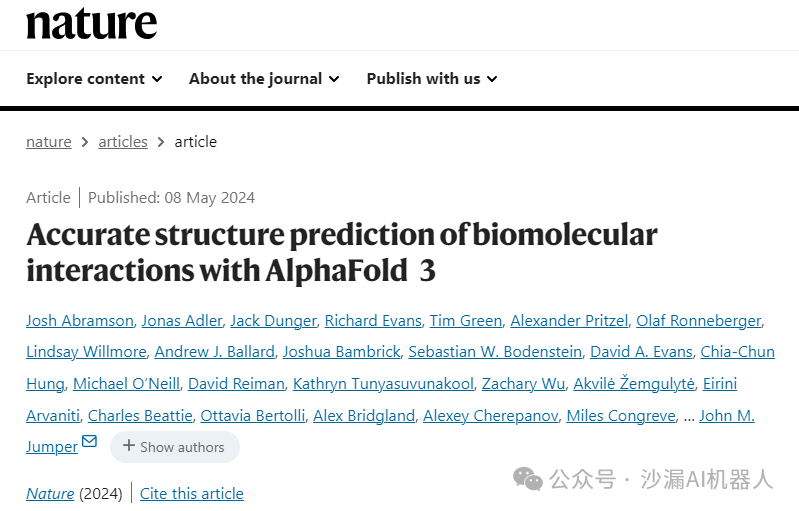 nature

Explore content About the journal Publish with us

nature > articles > article

Article | Published: 08 May 2024

Accurate structure prediction of biomolecular interactions with AlphaFold 3

Josh Abramson, Jonas Adler, Jack Dunger, Richard Evans, Tim Green, Alexander Pritzel, Olaf Ronneberger, Lindsay Willmore, Andrew J. Ballard, Joshua Bambrick, Sebastian W. Bodenstein, David A. Evans, Chia-Chun Hung, Michael O'Neill, David Reiman, Kathryn Tunyasuvunakool, Zachary Wu, Akvilė Žemgulytė, Eirini Arvaniti, Charles Beattie, Ottavia Bertolli, Alex Bridgland, Alexey Cherepanov, Miles Congreve, ... John M. Jumper

+ Show authors

Nature (2024) | Cite this article

公众号 · 沙漏AI机器人